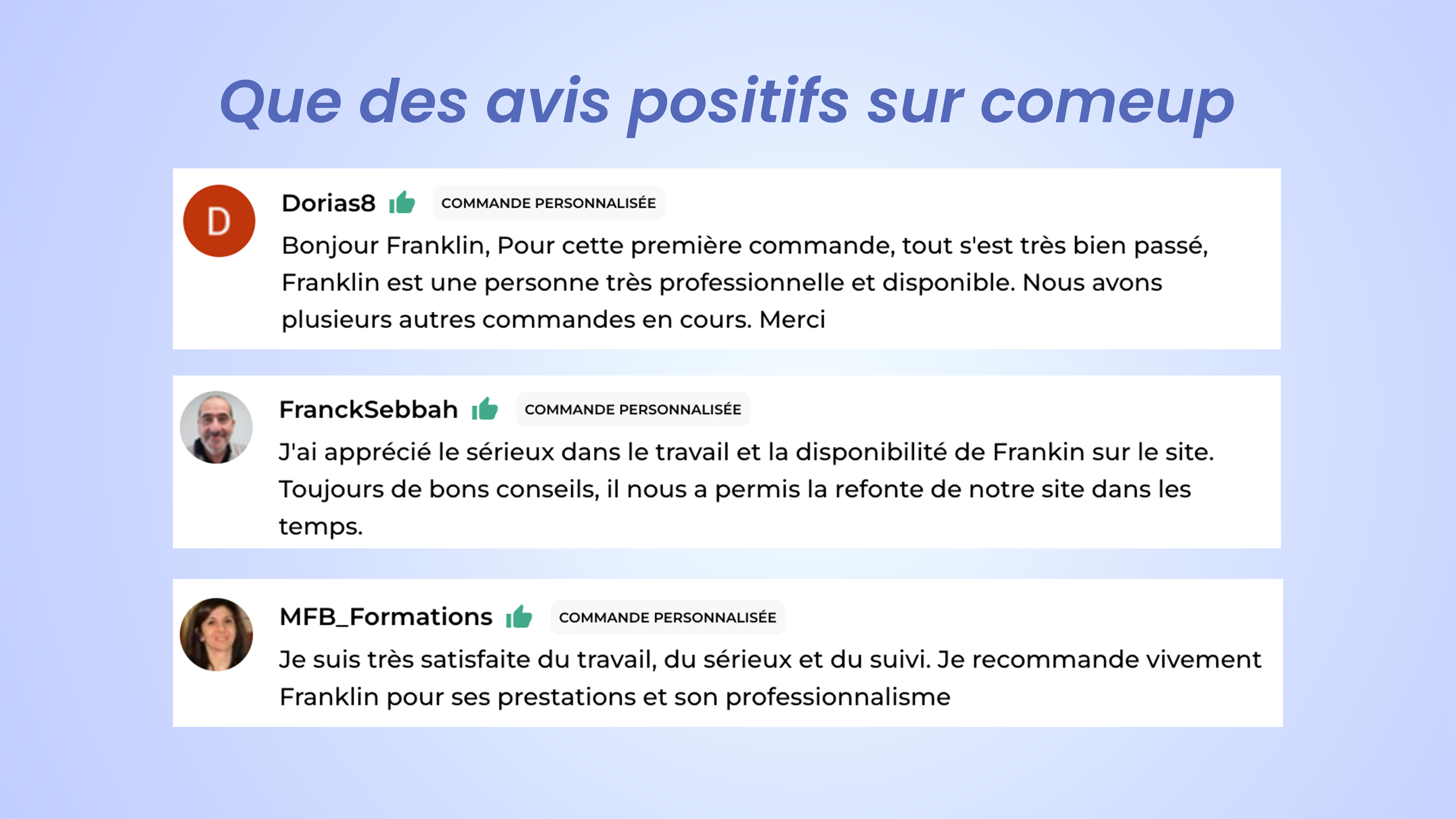 Que des avis positifs sur comeup

D

Dorias8 COMMANDE PERSONNALISÉE

Bonjour Franklin, Pour cette première commande, tout s'est très bien passé, Franklin est une personne très professionnelle et disponible. Nous avons plusieurs autres commandes en cours. Merci

FranckSebbah COMMANDE PERSONNALISÉE

J'ai apprécié le sérieux dans le travail et la disponibilité de Frankin sur le site. Toujours de bons conseils, il nous a permis la refonte de notre site dans les temps.

MFB_Formations COMMANDE PERSONNALISÉE

Je suis très satisfaite du travail, du sérieux et du suivi. Je recommande vivement Franklin pour ses prestations et son professionnalisme